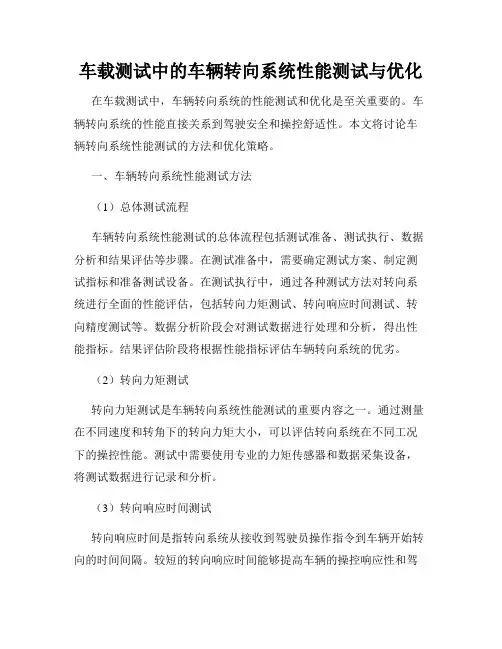 车载测试中的车辆转向系统性能测试与优化

在车载测试中，车辆转向系统的性能测试和优化是至关重要的。车辆转向系统的性能直接关系到驾驶安全和操控舒适性。本文将讨论车辆转向系统性能测试的方法和优化策略。

一、车辆转向系统性能测试方法

（1）总体测试流程

车辆转向系统性能测试的总体流程包括测试准备、测试执行、数据分析和结果评估等步骤。在测试准备中，需要确定测试方案、制定测试指标和准备测试设备。在测试执行中，通过各种测试方法对转向系统进行全面的性能评估，包括转向力矩测试、转向响应时间测试、转向精度测试等。数据分析阶段会对测试数据进行处理和分析，得出性能指标。结果评估阶段将根据性能指标评估车辆转向系统的优劣。

（2）转向力矩测试

转向力矩测试是车辆转向系统性能测试的重要内容之一。通过测量在不同速度和转角下的转向力矩大小，可以评估转向系统在不同工况下的操控性能。测试中需要使用专业的力矩传感器和数据采集设备，将测试数据进行记录和分析。

（3）转向响应时间测试

转向响应时间是指转向系统从接收到驾驶员操作指令到车辆开始转向的时间间隔。较短的转向响应时间能够提高车辆的操控响应性和驾